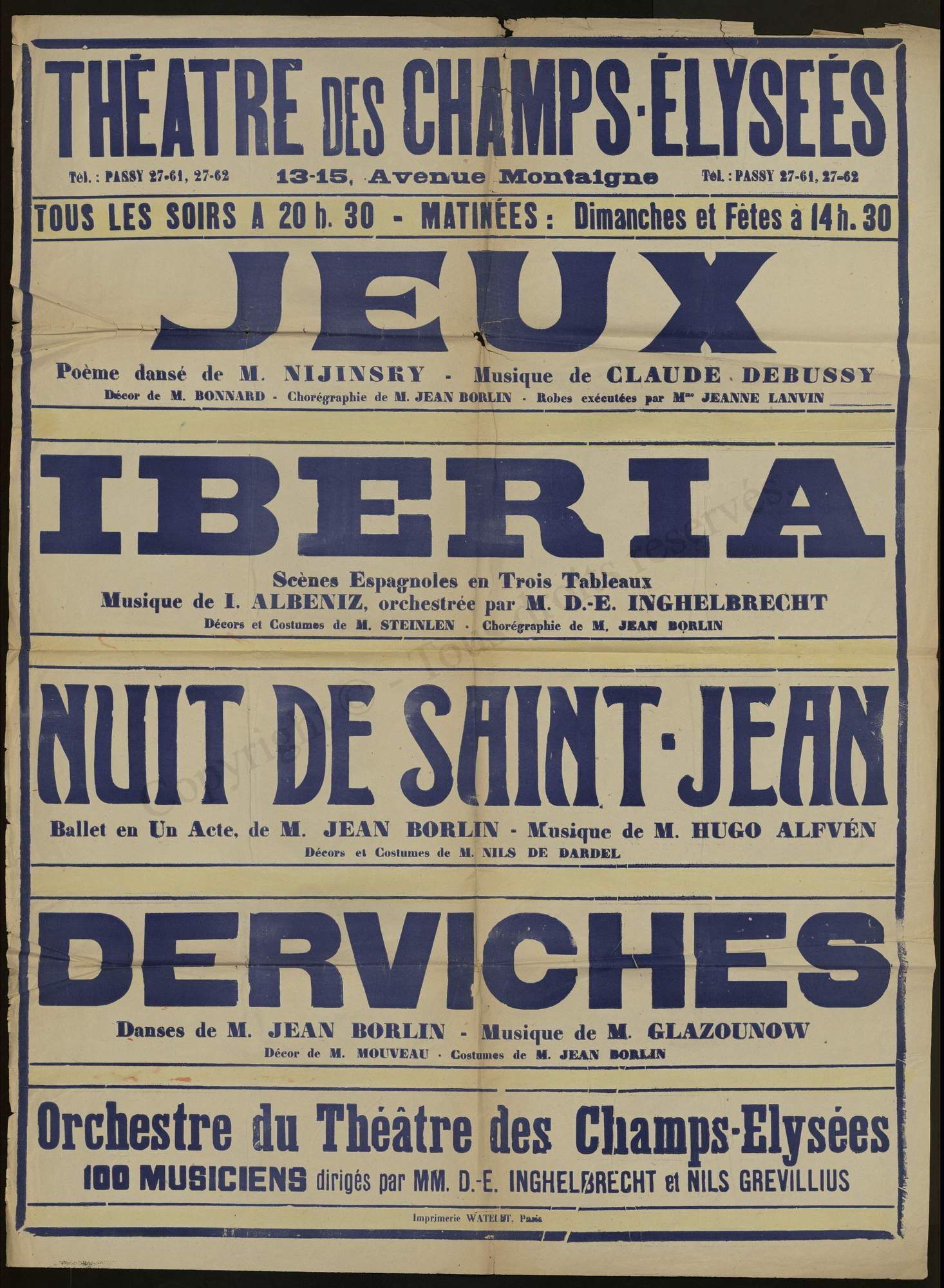 THÉATRE DES CHAMPS-ÉLYSEÉS

Tél. : PASSY 27-61, 27-62 13-15, Avenue Montaigne Tél. : PASSY 27-61, 27-62

TOUS LES SOIRS A 20 h. 30 - MATINÉES : Dimanches et Fêtes à 14 h. 30

JEUX

Poème dansé de M. NIJINSKY - Musique de CLAUDE DEBUSSY

Décor de M. BONNARD - Chorégraphie de M. JEAN BORLIN - Robes exécutées par Mme JEANNE LANVIN

IBERIA

Scènes Espagnoles en Trois Tableaux

Musique de I. ALBENIZ, orchestrée par M. D.-E. INGHELBRECHT

Décors et Costumes de M. STEINLEN - Chorégraphie de M. JEAN BORLIN

NUIT DE SAINT-JEAN

Ballet en Un Acte, de M. JEAN BORLIN - Musique de M. HUGO ALFVÉN

Décors et Costumes de M. NILS DE DARDEL

DERVICHES

Danses de M. JEAN BORLIN - Musique de M. GLAZOUNOW

Décor de M. MOUVEAU - Costumes de M. JEAN BORLIN

Orchestre du Théâtre des Champs-Elysées

100 MUSICIENS dirigés par MM. D.-E. INGHELBRECHT et NILS GREVILLIUS

Imprimerie WATELET, Paris

Copyright © - Tous droits réservés